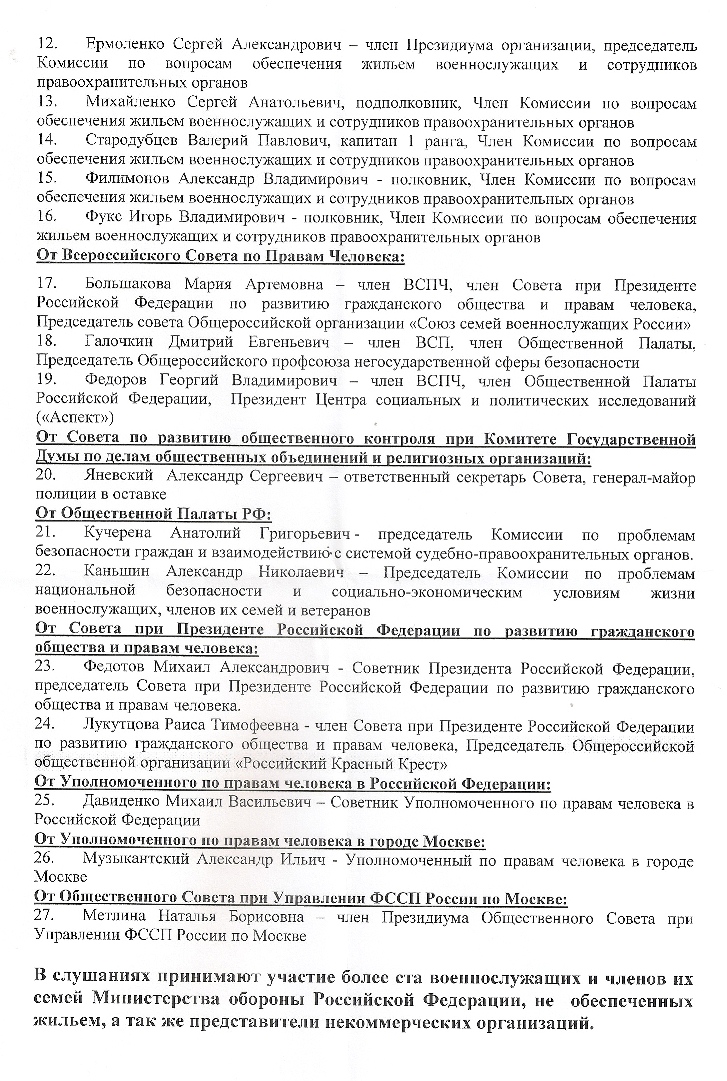 12. Ермоленко Сергей Александрович – член Президиума организации, председатель Комиссии по вопросам обеспечения жильем военнослужащих и сотрудников правоохранительных органов
13. Михайленко Сергей Анатольевич, подполковник, Член Комиссии по вопросам обеспечения жильем военнослужащих и сотрудников правоохранительных органов
14. Стародубцев Валерий Павлович, капитан 1 ранга, Член Комиссии по вопросам обеспечения жильем военнослужащих и сотрудников правоохранительных органов
15. Филимонов Александр Владимирович - полковник, Член Комиссии по вопросам обеспечения жильем военнослужащих и сотрудников правоохранительных органов
16. Фукс Игорь Владимирович - полковник, Член Комиссии по вопросам обеспечения жильем военнослужащих и сотрудников правоохранительных органов
От Всероссийского Совета по Правам Человека:
17. Большакова Мария Артемовна – член ВСПЧ, член Совета при Президенте Российской Федерации по развитию гражданского общества и правам человека, Председатель совета Общероссийской организации «Союз семей военнослужащих России»
18. Галочкин Дмитрий Евгеньевич – член ВСП, член Общественной Палаты, Председатель Общероссийского профсоюза негосударственной сферы безопасности
19. Федоров Георгий Владимирович – член ВСПЧ, член Общественной Палаты Российской Федерации, Президент Центра социальных и политических исследований («Аспект»)
От Совета по развитию общественного контроля при Комитете Государственной Думы по делам общественных объединений и религиозных организаций:
20. Яневский Александр Сергеевич – ответственный секретарь Совета, генерал-майор полиции в оставке
От Общественной Палаты РФ:
21. Кучерена Анатолий Григорьевич - председатель Комиссии по проблемам безопасности граждан и взаимодействию с системой судебно-правоохранительных органов.
22. Каньшин Александр Николаевич – Председатель Комиссии по проблемам национальной безопасности и социально-экономическим условиям жизни военнослужащих, членов их семей и ветеранов
От Совета при Президенте Российской Федерации по развитию гражданского общества и правам человека:
23. Федотов Михаил Александрович - Советник Президента Российской Федерации, председатель Совета при Президенте Российской Федерации по развитию гражданского общества и правам человека.
24. Лукутцова Раиса Тимофеевна - член Совета при Президенте Российской Федерации по развитию гражданского общества и правам человека, Председатель Общероссийской общественной организации «Российский Красный Крест»
От Уполномоченного по правам человека в Российской Федерации:
25. Давиденко Михаил Васильевич – Советник Уполномоченного по правам человека в Российской Федерации
От Уполномоченного по правам человека в городе Москве:
26. Музыкантский Александр Ильич - Уполномоченный по правам человека в городе Москве
От Общественного Совета при Управлении ФССП России по Москве:
27. Метлина Наталья Борисовна – член Президиума Общественного Совета при Управлении ФССП России по Москве

В слушаниях принимают участие более ста военнослужащих и членов их семей Министерства обороны Российской Федерации, не обеспеченных жильем, а так же представители некоммерческих организаций.